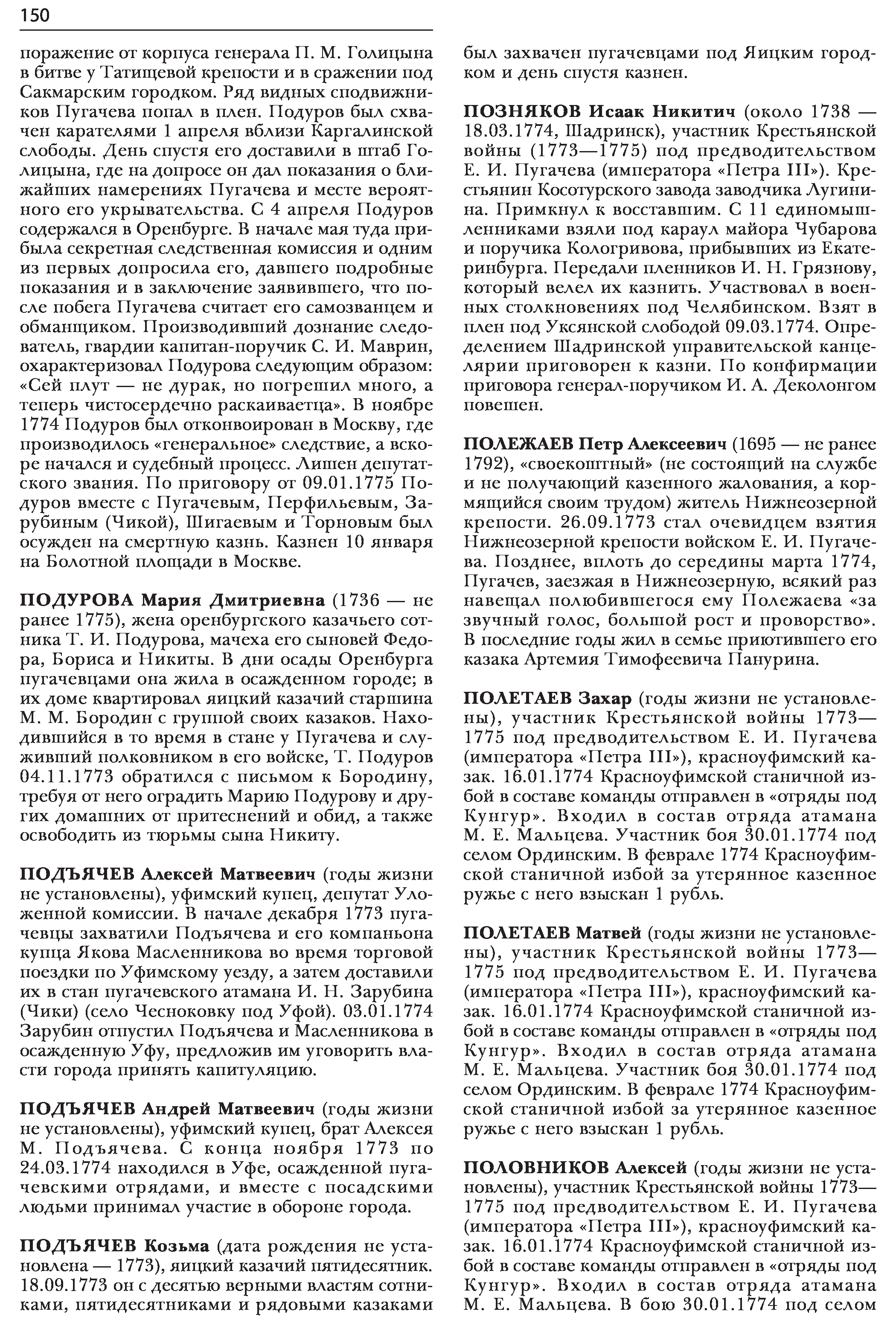 150

поражение от корпуса генерала П. М. Голицына в битве у Татищевой крепости и в сражении под Сакмарским городком. Ряд видных сподвижников Пугачева попал в плен. Подуров был схвачен карателями 1 апреля вблизи Каргалинской слободы. День спустя его доставили в штаб Голицына, где на допросе он дал показания о ближайших намерениях Пугачева и месте вероятного его укрывательства. С 4 апреля Подуров содержался в Оренбурге. В начале мая туда прибыла секретная следственная комиссия и одним из первых допросила его, давшего подробные показания и в заключение заявившего, что после побега Пугачева считает его самозванцем и обманщиком. Производивший дознание следователь, гвардии капитан-поручик С. И. Маврин, охарактеризовал Подурова следующим образом: «Сей плут — не дурак, но погрешил много, а теперь чистосердечно раскаиваетца». В ноябре 1774 Подуров был отконвоирован в Москву, где производилось «генеральное» следствие, а вскоре начался и судебный процесс. Лишен депутатского звания. По приговору от 09.01.1775 Подуров вместе с Пугачевым, Перфильевым, Зарубиным (Чикой), Шигаевым и Торновым был осужден на смертную казнь. Казнен 10 января на Болотной площади в Москве.

ПОДУРОВА Мария Дмитриевна (1736 — не ранее 1775), жена оренбургского казачьего сотника Т. И. Подурова, мачеха его сыновей Федора, Бориса и Никиты. В дни осады Оренбурга пугачевцами она жила в осажденном городе; в их доме квартировал яицкий казачий старшина М. М. Бородин с группой своих казаков. Находившийся в то время в стане у Пугачева и служивший полковником в его войске, Т. Подуров 04.11.1773 обратился с письмом к Бородину, требуя от него оградить Марию Подурову и других домашних от притеснений и обид, а также освободить из тюрьмы сына Никиту.

ПОДЪЯЧЕВ Алексей Матвеевич (годы жизни не установлены), уфимский купец, депутат Уложенной комиссии. В начале декабря 1773 пугачевцы захватили Подъячева и его компаньона купца Якова Масленникова во время торговой поездки по Уфимскому уезду, а затем доставили их в стан пугачевского атамана И. Н. Зарубина (Чики) (село Чесноковку под Уфой). 03.01.1774 Зарубин отпустил Подъячева и Масленникова в осажденную Уфу, предложив им уговорить власти города принять капитуляцию.

ПОДЪЯЧЕВ Андрей Матвеевич (годы жизни не установлены), уфимский купец, брат Алексея М. Подъячева. С конца ноября 1773 по 24.03.1774 находился в Уфе, осажденной пугачевскими отрядами, и вместе с посадскими людьми принимал участие в обороне города.

ПОДЪЯЧЕВ Козьма (дата рождения не установлена — 1773), яицкий казачий пятидесятник. 18.09.1773 он с десятью верными властям сотниками, пятидесятниками и рядовыми казаками был захвачен пугачевцами под Яицким городком и день спустя казнен.

ПОЗНЯКОВ Исаак Никитич (около 1738 — 18.03.1774, Шадринск), участник Крестьянской войны (1773—1775) под предводительством Е. И. Пугачева (императора «Петра III»). Крестьянин Косотурского завода заводчика Лугинина. Примкнул к восставшим. С 11 единомышленниками взяли под караул майора Чубарова и поручика Кологривова, прибывших из Екатеринбурга. Передали пленников И. Н. Грязнову, который велел их казнить. Участвовал в военных столкновениях под Челябинском. Взят в плен под Уксянской слободой 09.03.1774. Определением Шадринской управительской канцелярии приговорен к казни. По конфирмации приговора генерал-поручиком И. А. Деколонгом повешен.

ПОЛЕЖАЕВ Петр Алексеевич (1695 — не ранее 1792), «своекоштный» (не состоящий на службе и не получающий казенного жалования, а кормящийся своим трудом) житель Нижнеозерной крепости. 26.09.1773 стал очевидцем взятия Нижнеозерной крепости войском Е. И. Пугачева. Позднее, вплоть до середины марта 1774, Пугачев, заезжая в Нижнеозерную, всякий раз навещал полюбившегося ему Полежаева «за звучный голос, большой рост и проворство». В последние годы жил в семье приютившего его казака Артемия Тимофеевича Панурина.

ПОЛЕТАЕВ Захар (годы жизни не установлены), участник Крестьянской войны 1773—1775 под предводительством Е. И. Пугачева (императора «Петра III»), красноуфимский казак. 16.01.1774 Красноуфимской станичной избой в составе команды отправлен в «отряды под Кунгур». Входил в состав отряда атамана М. Е. Мальцева. Участник боя 30.01.1774 под селом Ординским. В феврале 1774 Красноуфимской станичной избой за утерянное казенное ружье с него взыскан 1 рубль.

ПОЛЕТАЕВ Матвей (годы жизни не установлены), участник Крестьянской войны 1773—1775 под предводительством Е. И. Пугачева (императора «Петра III»), красноуфимский казак. 16.01.1774 Красноуфимской станичной избой в составе команды отправлен в «отряды под Кунгур». Входил в состав отряда атамана М. Е. Мальцева. Участник боя 30.01.1774 под селом Ординским. В феврале 1774 Красноуфимской станичной избой за утерянное казенное ружье с него взыскан 1 рубль.

ПОЛОВНИКОВ Алексей (годы жизни не установлены), участник Крестьянской войны 1773—1775 под предводительством Е. И. Пугачева (императора «Петра III»), красноуфимский казак. 16.01.1774 Красноуфимской станичной избой в составе команды отправлен в «отряды под Кунгур». Входил в состав отряда атамана М. Е. Мальцева. В бою 30.01.1774 под селом